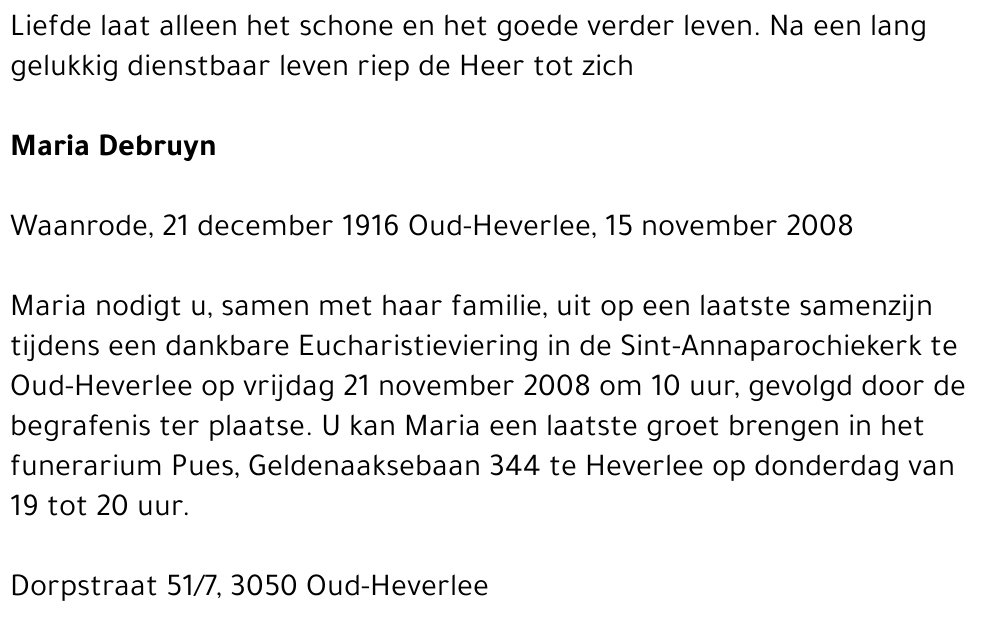 Liefde laat alleen het schone en het goede verder leven. Na een lang gelukkig dienstbaar leven riep de Heer tot zich

Maria Debruyn

Waanrode, 21 december 1916 Oud-Heverlee, 15 november 2008

Maria nodigt u, samen met haar familie, uit op een laatste samenzijn tijdens een dankbare Eucharistieviering in de Sint-Annaparochiekerk te Oud-Heverlee op vrijdag 21 november 2008 om 10 uur, gevolgd door de begrafenis ter plaatse. U kan Maria een laatste groet brengen in het funerarium Pues, Geldenaaksebaan 344 te Heverlee op donderdag van 19 tot 20 uur.

Dorpstraat 51/7, 3050 Oud-Heverlee